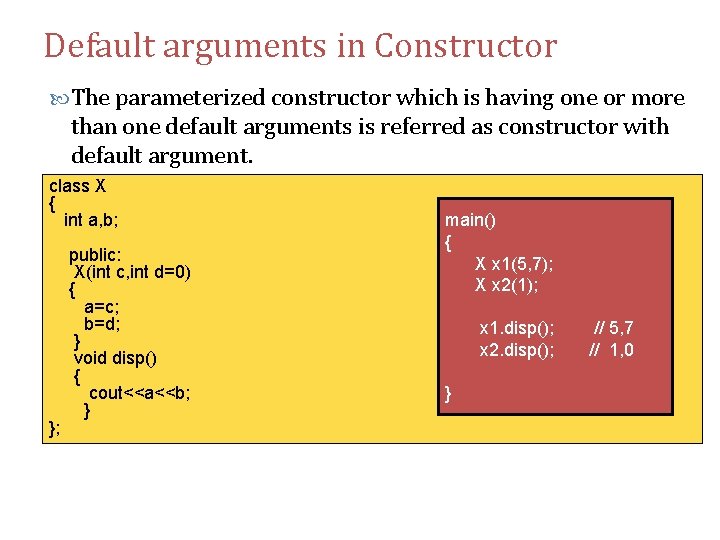 Default arguments in Constructor

The parameterized constructor which is having one or more than one default arguments is referred as constructor with default argument.

class X
{
int a,b;

public:
X(int c,int d=0)
{
a=c;
b=d;
}
void disp()
{
cout<<a<<b;
}
};

main()
{
X x1(5,7);
X x2(1);

x1.disp(); // 5,7
x2.disp(); // 1,0

}